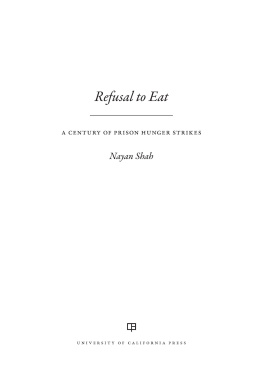 Refusal to Eat

A CENTURY OF PRISON HUNGER STRIKES

Nayan Shah

UNIVERSITY OF CALIFORNIA PRESS